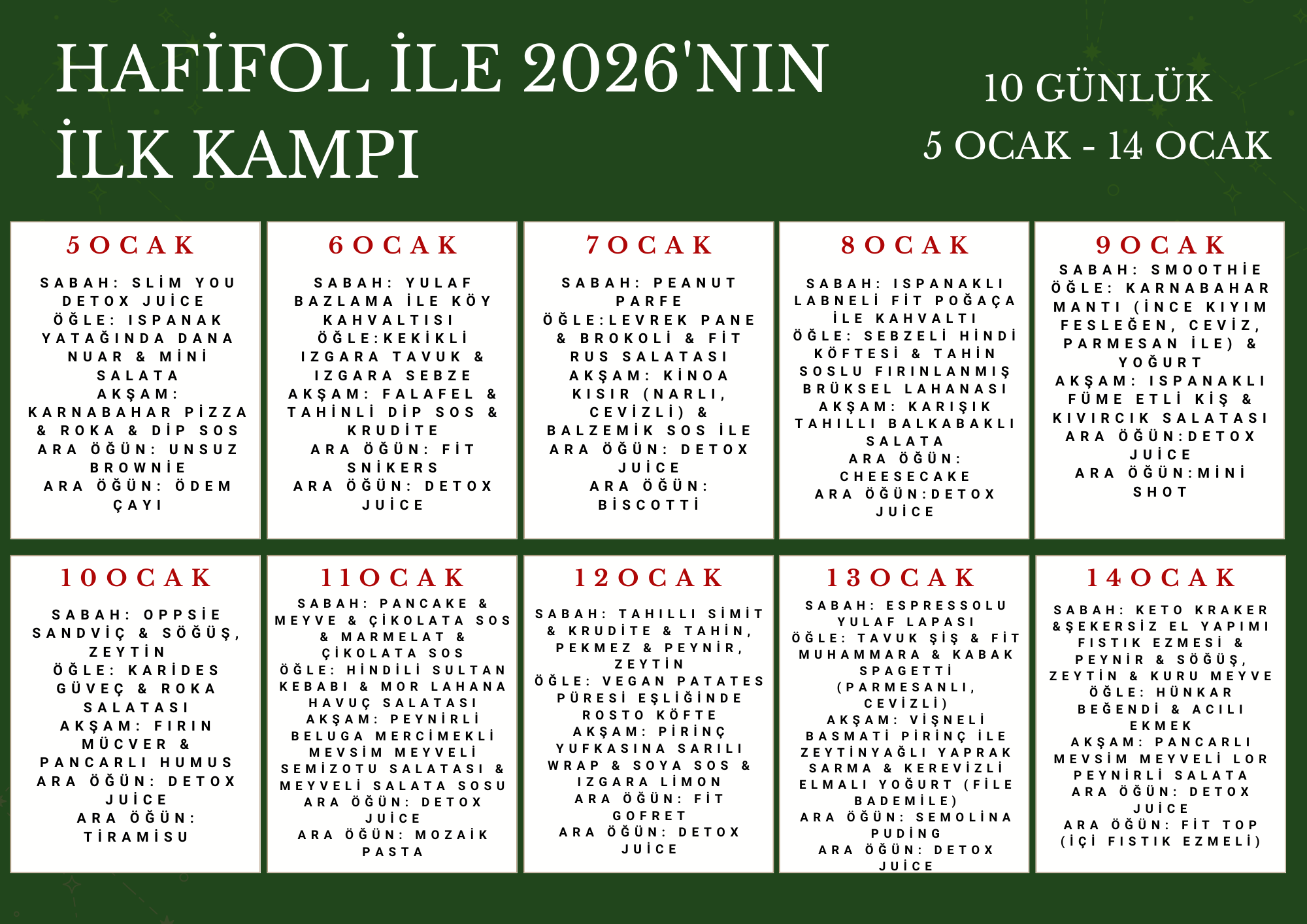 HAFİFOL İLE 2026'NIN İLK KAMPI

10 GÜNLÜK
5 OCAK - 14 OCAK

5 OCAK

SABAH: SLİM YOU DETOX JUİCE
ÖĞLE: ISPANAK YATAĞINDA DANA NUAR & MİNİ SALATA
AKŞAM: KARNABAHAR PİZZA & ROKA & DİP SOS
ARA ÖĞÜN: UNSUZ BROWNİE
ARA ÖĞÜN: ÖDEM ÇAYI

6 OCAK

SABAH: YULAF BAZLAMA İLE KÖY KAHVALTISI
ÖĞLE:KEKİKLİ IZGARA TAVUK & IZGARA SEBZE
AKŞAM: FALAFEL & TAHİNLİ DİP SOS & KRUDİTE
ARA ÖĞÜN: FİT SNİKERS
ARA ÖĞÜN: DETOX JUİCE

7 OCAK

SABAH: PEANUT PARFE
ÖĞLE:LEVREK PANE & BROKOLİ & FİT RUS SALATASI
AKŞAM: KİNOA KISIR (NARLI, CEVİZLİ) & BALZEMİK SOS İLE
ARA ÖĞÜN: DETOX JUİCE
ARA ÖĞÜN: BİSCOTTİ

8 OCAK

SABAH: ISPANAKLI LABNELİ FİT POĞAÇA İLE KAHVALTI
ÖĞLE: SEBZELİ HİNDİ KÖFTESİ & TAHİN SOSLU FIRINLANMIŞ BRÜKSEL LAHANASI
AKŞAM: KARIŞIK TAHILLI BALKABAKLI SALATA
ARA ÖĞÜN: CHEESECAKE
ARA ÖĞÜN:DETOX JUİCE

9 OCAK

SABAH: SMOOTHİE
ÖĞLE: KARNABAHAR MANTI (İNCE KIYIM FESLEĞEN, CEVİZ, PARMESAN İLE) & YOĞURT
AKŞAM: ISPANAKLI FÜME ETLİ KİŞ & KIVIRCIK SALATASI
ARA ÖĞÜN:DETOX JUİCE
ARA ÖĞÜN:MİNİ SHOT

10 OCAK

SABAH: OPPSİE SANDVİÇ & SÖĞÜŞ, ZEYTİN
ÖĞLE: KARİDES GÜVEÇ & ROKA SALATASI
AKŞAM: FIRIN MÜCVER & PANCARLI HUMUS
ARA ÖĞÜN: DETOX JUİCE
ARA ÖĞÜN: TİRAMİSU

11 OCAK

SABAH: PANCAKE & MEYVE & ÇİKOLATA SOS & MARMELAT & ÇİKOLATA SOS
ÖĞLE: HİNDİLİ SULTAN KEBABI & MOR LAHANA HAVUÇ SALATASI
AKŞAM: PEYNİRLİ BELUGA MERCİMEKLİ MEVSİM MEYVELİ SEMİZOTU SALATASI & MEYVELİ SALATA SOSU
ARA ÖĞÜN: DETOX JUİCE
ARA ÖĞÜN: MOZAİK PASTA

12 OCAK

SABAH: TAHILLI SİMİT & KRUDİTE & TAHİN, PEKMEZ & PEYNİR, ZEYTİN
ÖĞLE: VEGAN PATATES PÜRESİ EŞLİĞİNDE ROSTO KÖFTE
AKŞAM: PİRİNÇ YUFKASINA SARILI WRAP & SOYA SOS & IZGARA LİMON
ARA ÖĞÜN: FİT GOFRET
ARA ÖĞÜN: DETOX JUİCE

13 OCAK

SABAH: ESPRESSOLU YULAF LAPASI
ÖĞLE: TAVUK ŞİŞ & FİT MUHAMMARA & KABAK SPAGETTİ (PARMESANLI, CEVİZLİ)
AKŞAM: VİŞNELİ BASMATİ PİRİNÇ İLE ZEYTİNYAĞLI YAPRAK SARMA & KEREVİZLİ ELMALI YOĞURT (FİLE BADEMİLE)
ARA ÖĞÜN: SEMOLİNA PUDİNG
ARA ÖĞÜN: DETOX JUİCE

14 OCAK

SABAH: KETO KRAKER &ŞEKERSİZ EL YAPIMI FISTIK EZMESİ & PEYNİR & SÖĞÜŞ, ZEYTİN & KURU MEYVE
ÖĞLE: HÜNKAR BEĞENDİ & ACILI EKMEK
AKŞAM: PANCARLI MEVSİM MEYVELİ LOR PEYNİRLİ SALATA
ARA ÖĞÜN: DETOX JUİCE
ARA ÖĞÜN: FİT TOP (İÇİ FISTIK EZMELİ)